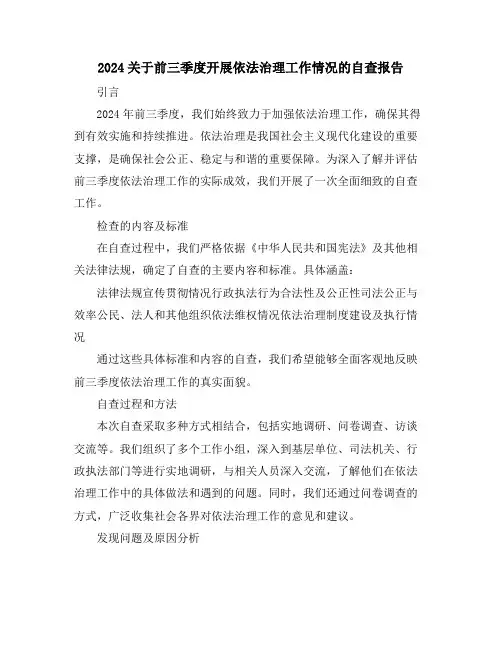 2024 关于前三季度开展依法治理工作情况的自查报告

引言

2024 年前三季度，我们始终致力于加强依法治理工作，确保其得到有效实施和持续推进。依法治理是我国社会主义现代化建设的重要支撑，是确保社会公正、稳定与和谐的重要保障。为深入了解并评估前三季度依法治理工作的实际成效，我们开展了一次全面细致的自查工作。

检查的内容及标准

在自查过程中，我们严格依据《中华人民共和国宪法》及其他相关法律法规，确定了自查的主要内容和标准。具体涵盖：

法律法规宣传贯彻情况行政执法行为合法性及公正性司法公正与效率公民、法人和其他组织依法维权情况依法治理制度建设及执行情况

通过这些具体标准和内容的自查，我们希望能够全面客观地反映前三季度依法治理工作的真实面貌。

自查过程和方法

本次自查采取多种方式相结合，包括实地调研、问卷调查、访谈交流等。我们组织了多个工作小组，深入到基层单位、司法机关、行政执法部门等进行实地调研，与相关人员深入交流，了解他们在依法治理工作中的具体做法和遇到的问题。同时，我们还通过问卷调查的方式，广泛收集社会各界对依法治理工作的意见和建议。

发现问题及原因分析